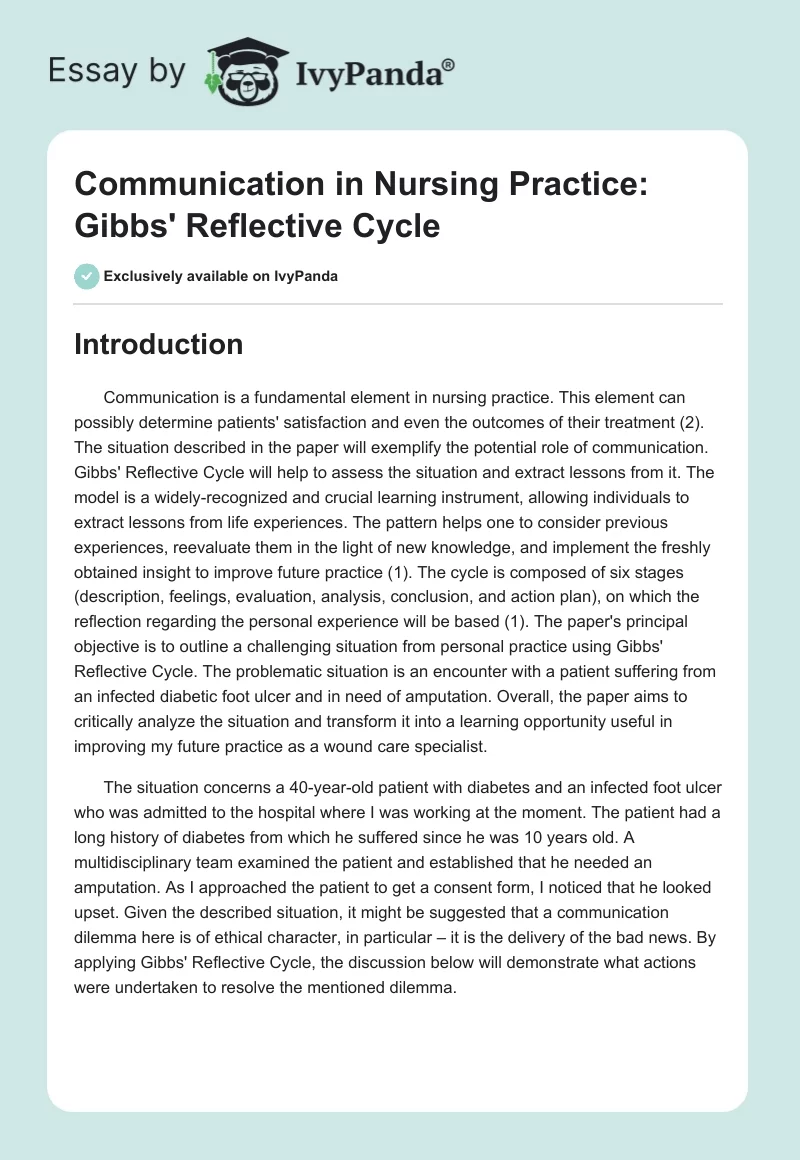 Essay by IvyPanda®

Communication in Nursing Practice: Gibbs' Reflective Cycle

Exclusively available on IvyPanda

Introduction

Communication is a fundamental element in nursing practice. This element can possibly determine patients' satisfaction and even the outcomes of their treatment (2). The situation described in the paper will exemplify the potential role of communication. Gibbs' Reflective Cycle will help to assess the situation and extract lessons from it. The model is a widely-recognized and crucial learning instrument, allowing individuals to extract lessons from life experiences. The pattern helps one to consider previous experiences, reevaluate them in the light of new knowledge, and implement the freshly obtained insight to improve future practice (1). The cycle is composed of six stages (description, feelings, evaluation, analysis, conclusion, and action plan), on which the reflection regarding the personal experience will be based (1). The paper's principal objective is to outline a challenging situation from personal practice using Gibbs' Reflective Cycle. The problematic situation is an encounter with a patient suffering from an infected diabetic foot ulcer and in need of amputation. Overall, the paper aims to critically analyze the situation and transform it into a learning opportunity useful in improving my future practice as a wound care specialist.

The situation concerns a 40-year-old patient with diabetes and an infected foot ulcer who was admitted to the hospital where I was working at the moment. The patient had a long history of diabetes from which he suffered since he was 10 years old. A multidisciplinary team examined the patient and established that he needed an amputation. As I approached the patient to get a consent form, I noticed that he looked upset. Given the described situation, it might be suggested that a communication dilemma here is of ethical character, in particular – it is the delivery of the bad news. By applying Gibbs' Reflective Cycle, the discussion below will demonstrate what actions were undertaken to resolve the mentioned dilemma.